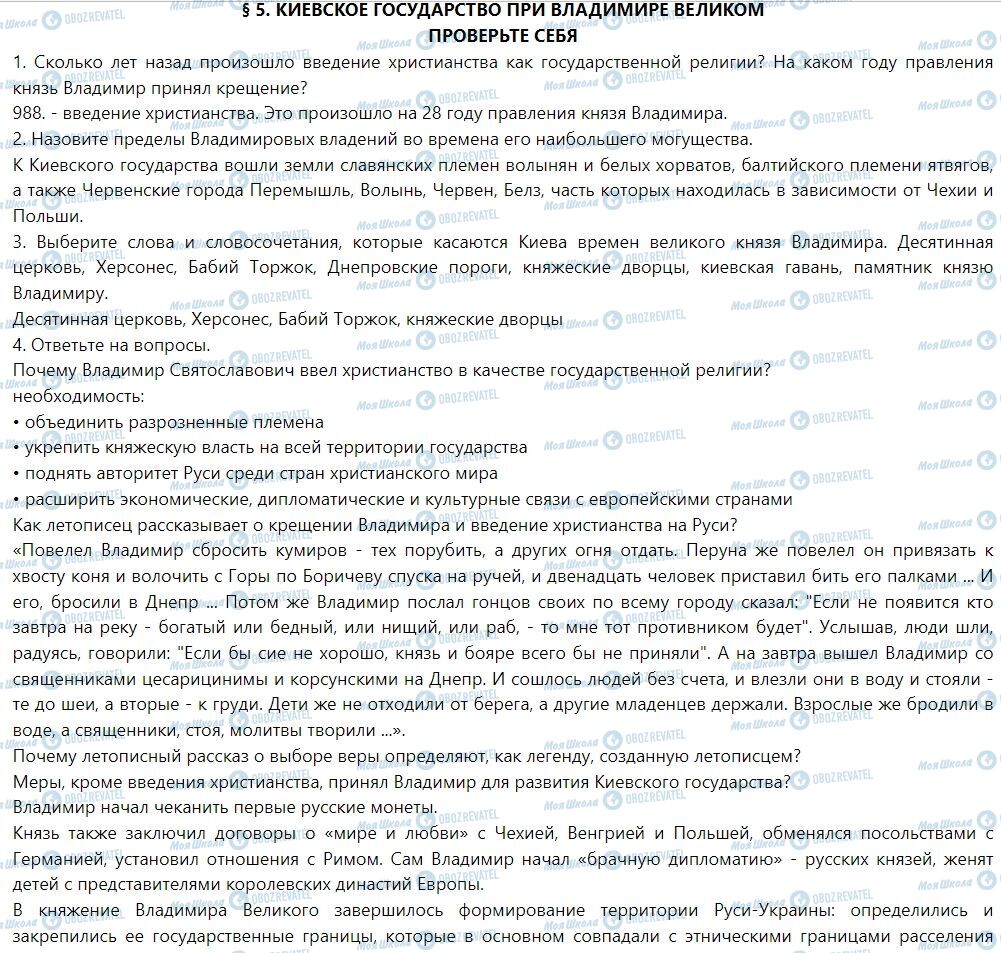 § 5. КИЕВСКОЕ ГОСУДАРСТВО ПРИ ВЛАДИМИРЕ ВЕЛИКОМ
ПРОВЕРЬТЕ СЕБЯ

1. Сколько лет назад произошло введение христианства как государственной религии? На каком году правления князь Владимир принял крещение?
988. - введение христианства. Это произошло на 28 году правления князя Владимира.
2. Назовите пределы Владимировых владений во времена его наибольшего могущества.
К Киевского государства вошли земли славянских племен волынян и белых хорватов, балтийского племени ятвягов, а также Червенские города Перемышль, Волынь, Червен, Белз, часть которых находилась в зависимости от Чехии и Польши.
3. Выберите слова и словосочетания, которые касаются Киева времен великого князя Владимира. Десятинная церковь, Херсонес, Бабий Торжок, Днепровские пороги, княжеские дворцы, киевская гавань, памятник князю Владимиру.
Десятинная церковь, Херсонес, Бабий Торжок, княжеские дворцы
4. Ответьте на вопросы.
Почему Владимир Святославович ввел христианство в качестве государственной религии?
необходимость:
• объединить разрозненные племена
• укрепить княжескую власть на всей территории государства
• поднять авторитет Руси среди стран христианского мира
• расширить экономические, дипломатические и культурные связи с европейскими странами
Как летописец рассказывает о крещении Владимира и введение христианства на Руси?
«Повелел Владимир сбросить кумиров - тех порубить, а других огня отдать. Перуна же повелел он привязать к хвосту коня и волочить с Горы по Боричеву спуска на ручей, и двенадцать человек приставил бить его палками ... И его, бросили в Днепр ... Потом же Владимир послал гонцов своих по всему городу сказал: "Если не появится кто завтра на реку - богатый или бедный, или нищий, или раб, - то мне тот противником будет". Услышав, люди шли, радуясь, говорили: "Если бы сие не хорошо, князь и бояре всего бы не приняли". А на завтра вышел Владимир со священниками цесарицинимы и корсунскими на Днепр. И сошлось людей без счета, и влезли они в воду и стояли - те до шеи, а вторые - к груди. Дети же не отходили от берега, а другие младенцев держали. Взрослые же бродили в воде, а священники, стоя, молитвы творили ...».
Почему летописный рассказ о выборе веры определяют, как легенду, созданную летописцем?
Меры, кроме введения христианства, принял Владимир для развития Киевского государства?
Владимир начал чеканить первые русские монеты.
Князь также заключил договоры о «мире и любви» с Чехией, Венгрией и Польшей, обменялся посольствами с Германией, установил отношения с Римом. Сам Владимир начал «брачную дипломатию» - русских князей, женят детей с представителями королевских династий Европы.
В княжение Владимира Великого завершилось формирование территории Руси-Украины: определились и закрепились ее государственные границы, которые в основном совпадали с этническими границами расселения